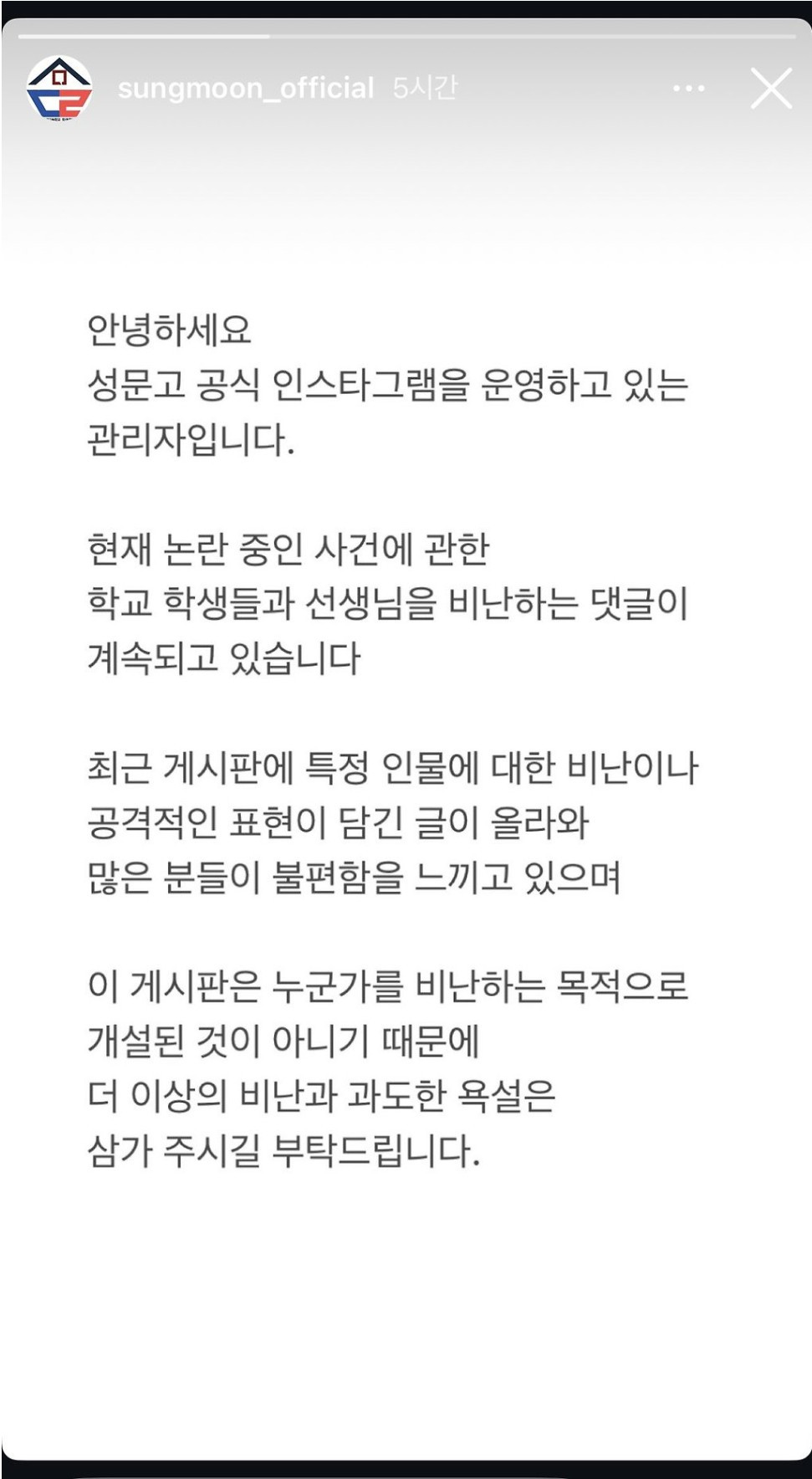 sungmoon_official 5시간

안녕하세요
성문고 공식 인스타그램을 운영하고 있는 관리자입니다.

현재 논란 중인 사건에 관한
학교 학생들과 선생님을 비난하는 댓글이 계속되고 있습니다

최근 게시판에 특정 인물에 대한 비난이나 공격적인 표현이 담긴 글이 올라와
많은 분들이 불편함을 느끼고 있으며

이 게시판은 누군가를 비난하는 목적으로 개설된 것이 아니기 때문에
더 이상의 비난과 과도한 욕설은
삼가 주시길 부탁드립니다.